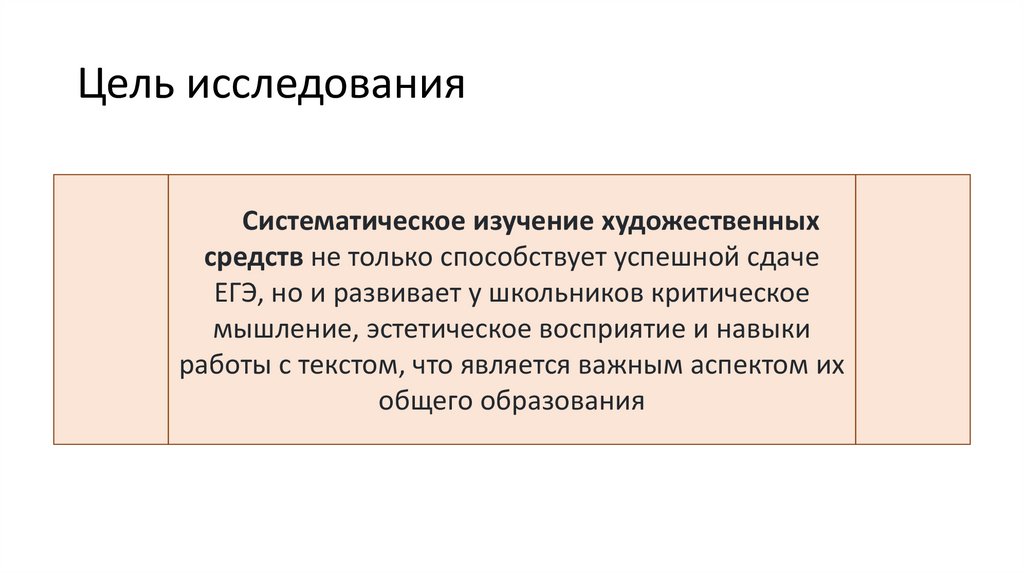 Цель исследования

Систематическое изучение художественных средств не только способствует успешной сдаче ЕГЭ, но и развивает у школьников критическое мышление, эстетическое восприятие и навыки работы с текстом, что является важным аспектом их общего образования